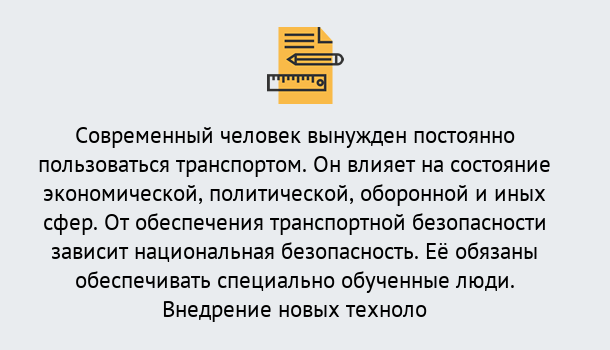 Современный человек вынужден постоянно пользоваться транспортом. Он влияет на состояние экономической, политической, оборонной и иных сфер. От обеспечения транспортной безопасности зависит национальная безопасность. Её обязаны обеспечивать специально обученные люди. Внедрение новых техноло